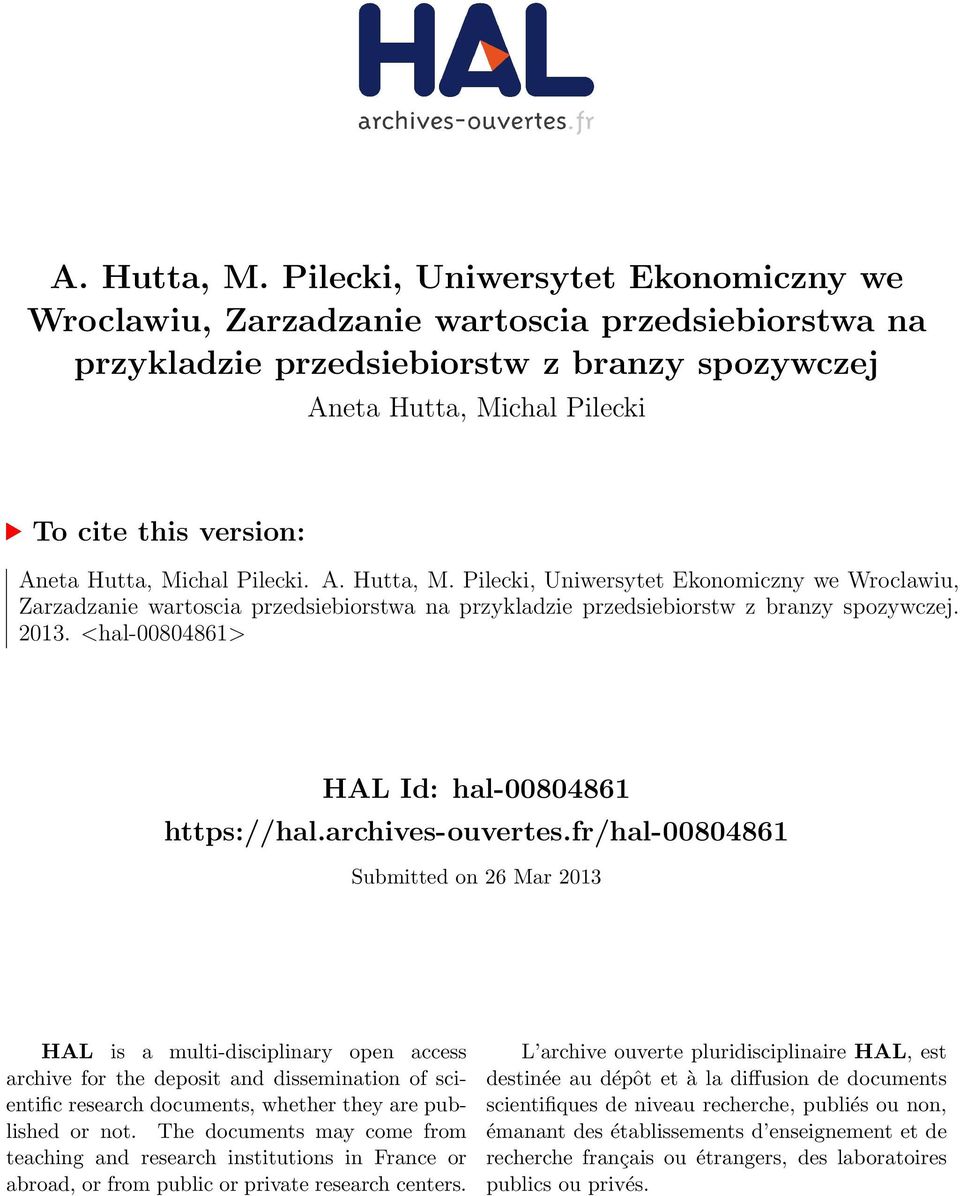 HAL
archives-ouvertes.fr

A. Hutta, M. Pilecki, Uniwersytet Ekonomiczny we Wroclawiu, Zarzadzanie wartoscia przedsiebiorstwa na przykladzie przedsiebiorstw z branzy spozywczej

Aneta Hutta, Michal Pilecki

To cite this version:

Aneta Hutta, Michal Pilecki. A. Hutta, M. Pilecki, Uniwersytet Ekonomiczny we Wroclawiu, Zarzadzanie wartoscia przedsiebiorstwa na przykladzie przedsiebiorstw z branzy spozywczej. 2013. <hal-00804861>

HAL Id: hal-00804861

https://hal.archives-ouvertes.fr/hal-00804861

Submitted on 26 Mar 2013

HAL is a multi-disciplinary open access archive for the deposit and dissemination of scientific research documents, whether they are published or not. The documents may come from teaching and research institutions in France or abroad, or from public or private research centers.

L'archive ouverte pluridisciplinaire HAL, est destinée au dépôt et à la diffusion de documents scientifiques de niveau recherche, publiés ou non, émanant des établissements d'enseignement et de recherche français ou étrangers, des laboratoires publics ou privés.